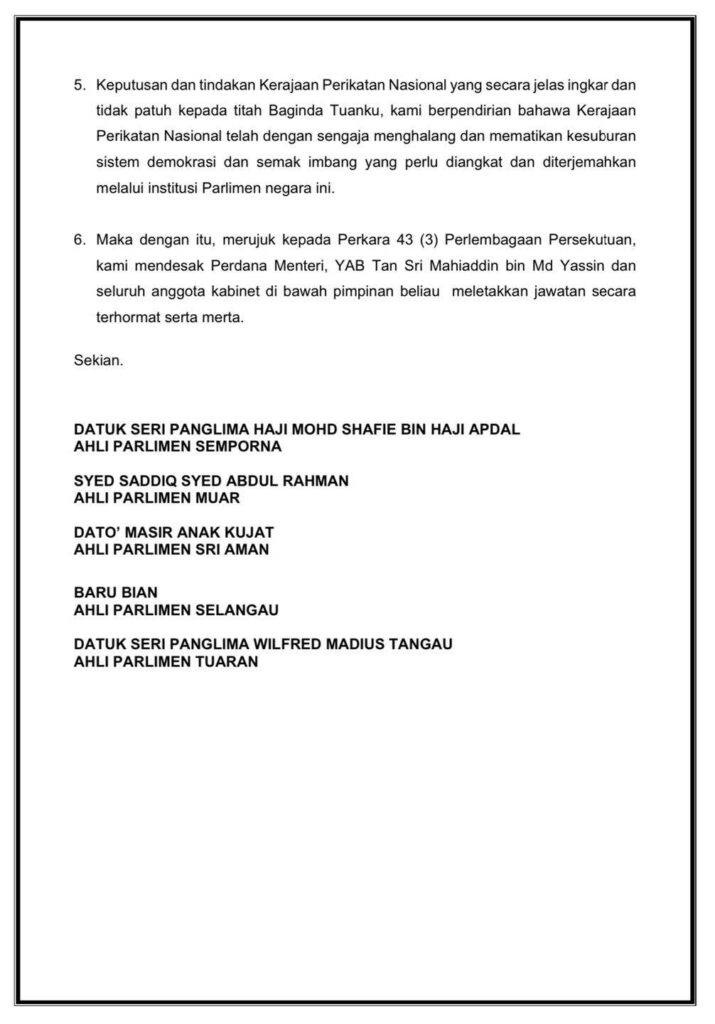 5. Keputusan dan tindakan Kerajaan Perikatan Nasional yang secara jelas ingkar dan tidak patuh kepada titah Baginda Tuanku, kami berpendirian bahawa Kerajaan Perikatan Nasional telah dengan sengaja menghalang dan mematikan kesuburan sistem demokrasi dan semak imbang yang perlu diangkat dan diterjemahkan melalui institusi Parlimen negara ini.

6. Maka dengan itu, merujuk kepada Perkara 43 (3) Perlembagaan Persekutuan, kami mendesak Perdana Menteri, YAB Tan Sri Mahiaddin bin Md Yassin dan seluruh anggota kabinet di bawah pimpinan beliau meletakkan jawatan secara terhormat serta merta.

Sekian.

DATUK SERI PANGLIMA HAJI MOHD SHAFIE BIN HAJI APDAL
AHLI PARLIMEN SEMPORNA

SYED SADDIQ SYED ABDUL RAHMAN
AHLI PARLIMEN MUAR

DATO' MASIR ANAK KUJAT
AHLI PARLIMEN SRI AMAN

BARU BIAN
AHLI PARLIMEN SELANGAU

DATUK SERI PANGLIMA WILFRED MADIUS TANGAU
AHLI PARLIMEN TUARAN